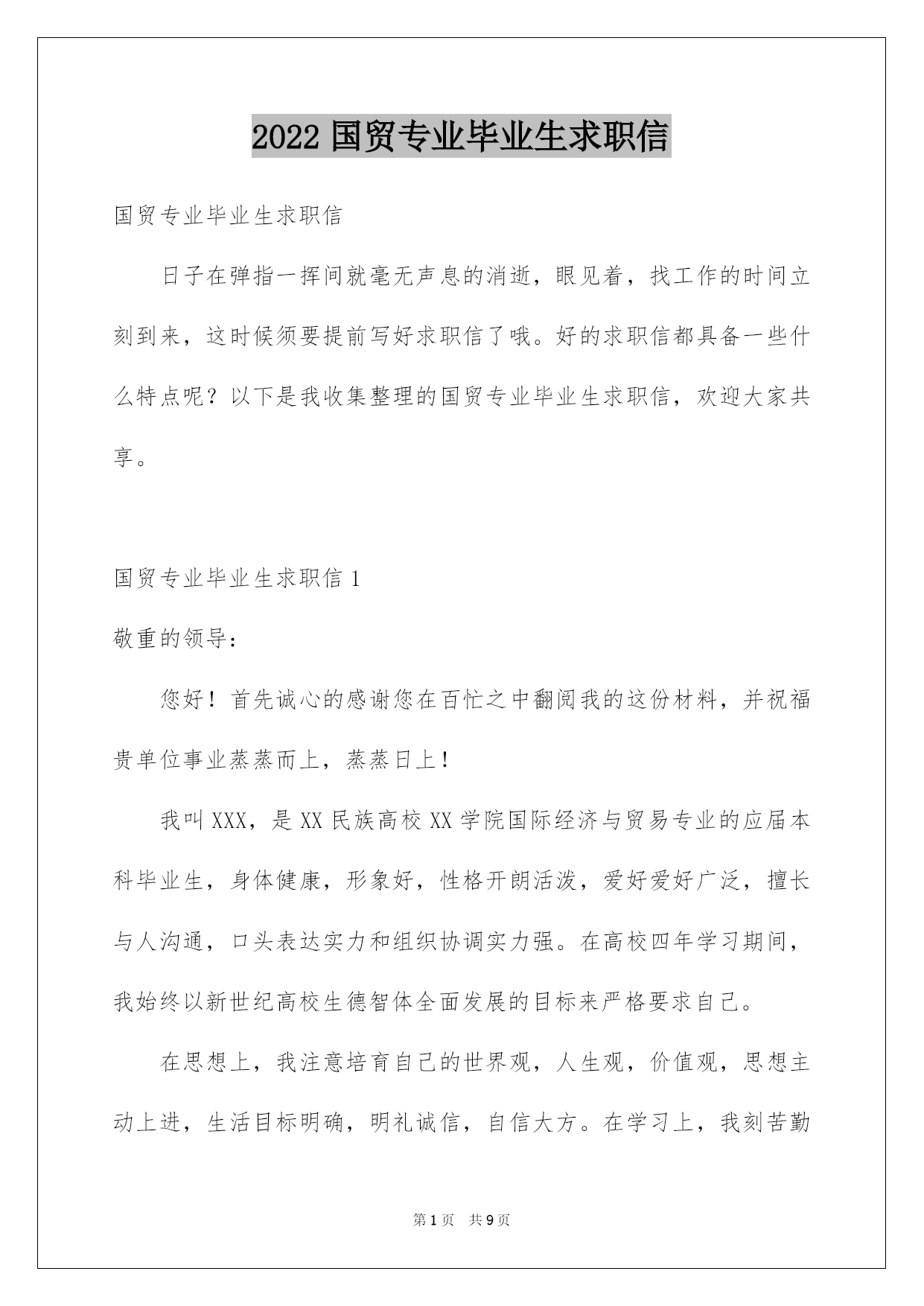 2022 国贸专业毕业生求职信

国贸专业毕业生求职信

日子在弹指一挥间就毫无声息的消逝，眼见着，找工作的时间立刻到来，这时候须要提前写好求职信了哦。好的求职信都具备一些什么特点呢？以下是我收集整理的国贸专业毕业生求职信，欢迎大家共享。

国贸专业毕业生求职信 1

敬重的领导：

您好！首先诚心的感谢您在百忙之中翻阅我的这份材料，并祝福贵单位事业蒸蒸而上，蒸蒸日上！

我叫 XXX，是 XX 民族高校 XX 学院国际经济与贸易专业的应届本科毕业生，身体健康，形象好，性格开朗活泼，爱好爱好广泛，擅长与人沟通，口头表达实力和组织协调实力强。在高校四年学习期间，我始终以新世纪高校生德智体全面发展的目标来严格要求自己。

在思想上，我注意培育自己的世界观，人生观，价值观，思想主动上进，生活目标明确，明礼诚信，自信大方。在学习上，我刻苦勤

第 1 页 共 9 页